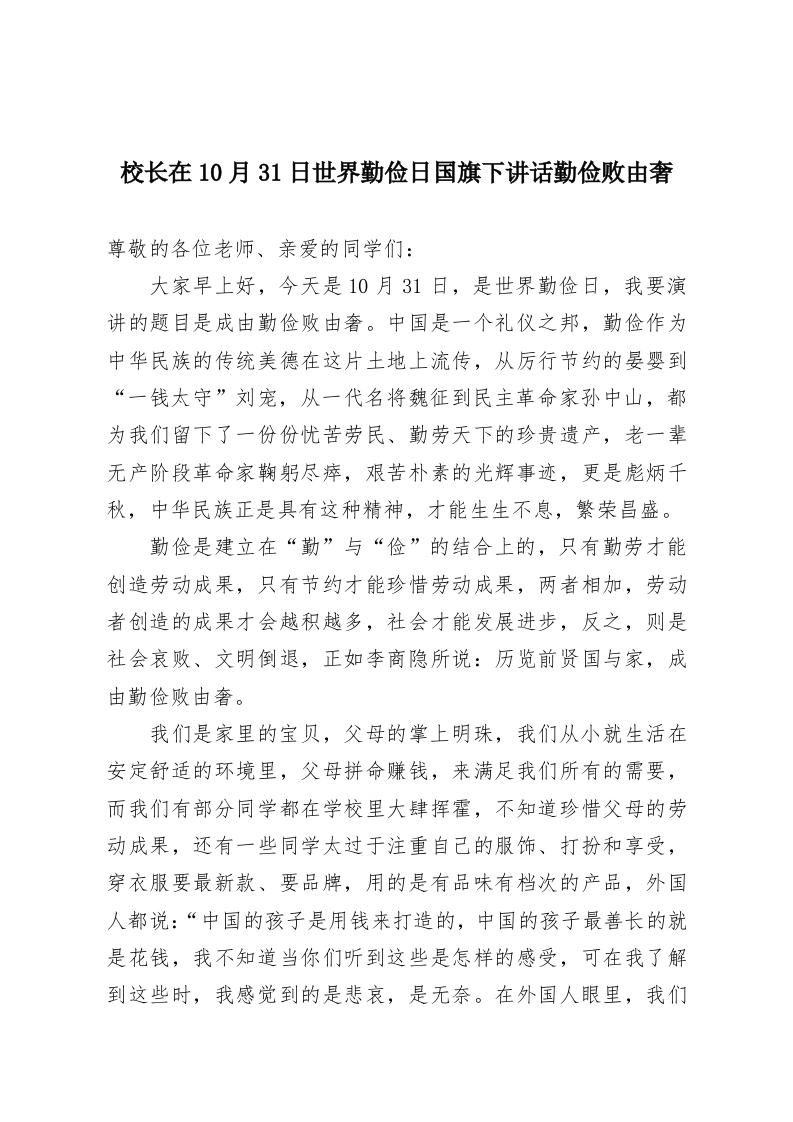 校长在10月31日世界勤俭日国旗下讲话勤俭败由奢

尊敬的各位老师、亲爱的同学们：

大家早上好，今天是10月31日，是世界勤俭日，我要演讲的题目是成由勤俭败由奢。中国是一个礼仪之邦，勤俭作为中华民族的传统美德在这片土地上流传，从厉行节约的晏婴到“一钱太守”刘宠，从一代名将魏征到民主革命家孙中山，都为我们留下了一份份忧苦劳民、勤劳天下的珍贵遗产，老一辈无产阶段革命家鞠躬尽瘁，艰苦朴素的光辉事迹，更是彪炳千秋，中华民族正是具有这种精神，才能生生不息，繁荣昌盛。

勤俭是建立在“勤”与“俭”的结合上的，只有勤劳才能创造劳动成果，只有节约才能珍惜劳动成果，两者相加，劳动者创造的成果才会越积越多，社会才能发展进步，反之，则是社会衰败、文明倒退，正如李商隐所说：历览前贤国与家，成由勤俭败由奢。

我们是家里的宝贝，父母的掌上明珠，我们从小就生活在安定舒适的环境里，父母拼命赚钱，来满足我们所有的需要，而我们有部分同学都在学校里大肆挥霍，不知道珍惜父母的劳动成果，还有一些同学太过于注重自己的服饰、打扮和享受，穿衣服要最新款、要品牌，用的是有品味有档次的产品，外国人都说：“中国的孩子是用钱来打造的，中国的孩子最善长的就是花钱，我不知道当你们听到这些是怎样的感受，可在我了解到这些时，我感觉到的是悲哀，是无奈。在外国人眼里，我们